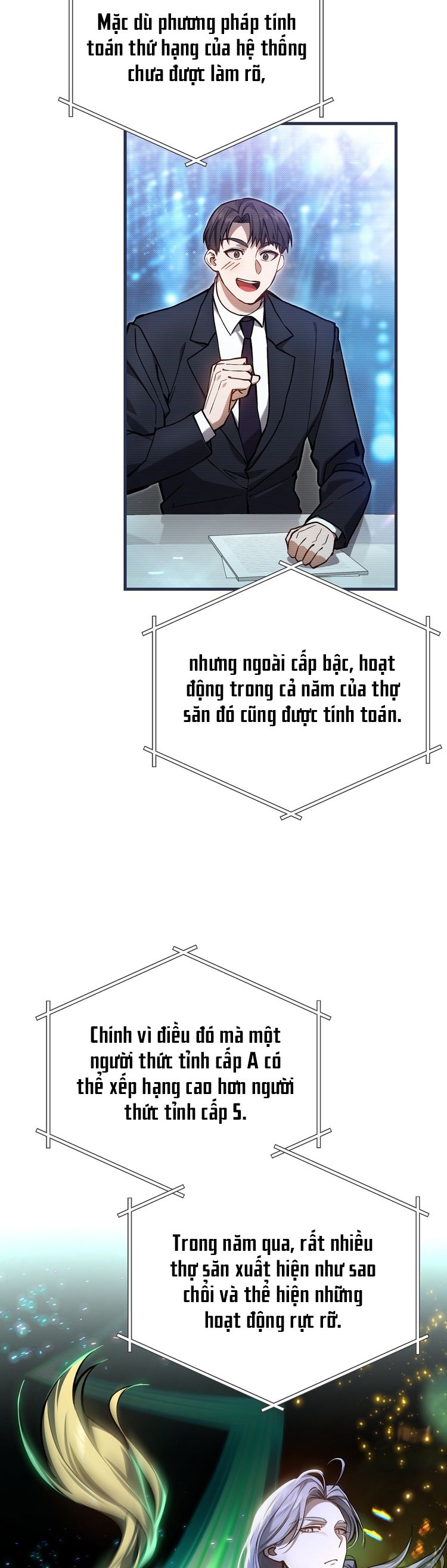 Mặc dù phương pháp tính toán thứ hạng của hệ thống chưa được làm rõ,

nhưng ngoài cấp bậc, hoạt động trong cả năm của thợ săn đó cũng được tính toán.

Chính vì điều đó mà một người thức tỉnh cấp A có thể xếp hạng cao hơn người thức tỉnh cấp S.

Trong năm qua, rất nhiều thợ săn xuất hiện như sao chổi và thể hiện những hoạt động rực rỡ.